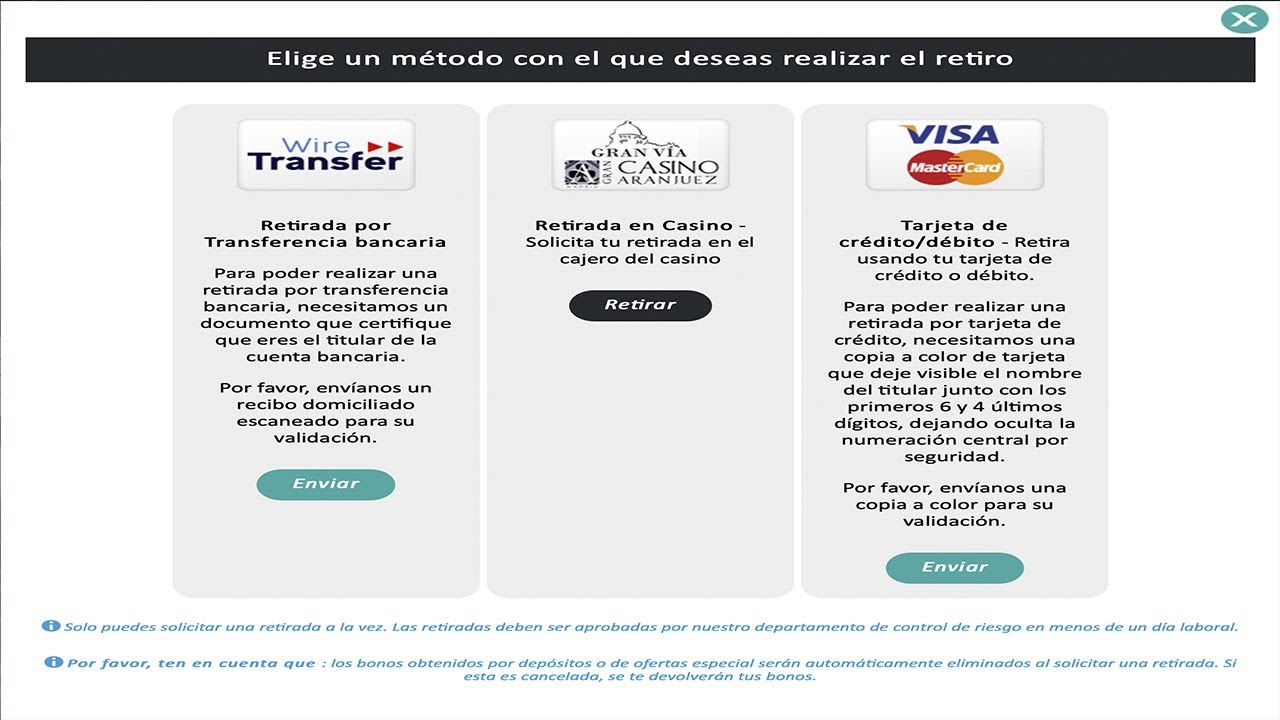 Elige un método con el que deseas realizar el retiro

Wire Transfer

Retirada por Transferencia bancaria

Para poder realizar una retirada por transferencia bancaria, necesitamos un documento que certifique que eres el titular de la cuenta bancaria.

Por favor, envíanos un recibo domiciliado escaneado para su validación.

Enviar

GRAN VÍA GRAN CASINO ARANJUEZ

Retirada en Casino - Solicita tu retirada en el cajero del casino

Retirar

VISA MasterCard

Tarjeta de crédito/débito - Retira usando tu tarjeta de crédito o débito.

Para poder realizar una retirada por tarjeta de crédito, necesitamos una copia a color de tarjeta que deje visible el nombre del titular junto con los primeros 6 y 4 últimos dígitos, dejando oculta la numeración central por seguridad.

Por favor, envíanos una copia a color para su validación.

Enviar

Solo puedes solicitar una retirada a la vez. Las retiradas deben ser aprobadas por nuestro departamento de control de riesgo en menos de un día laboral.

Por favor, ten en cuenta que : los bonos obtenidos por depósitos o de ofertas especial serán automáticamente eliminados al solicitar una retirada. Si esta es cancelada, se te devolverán tus bonos.